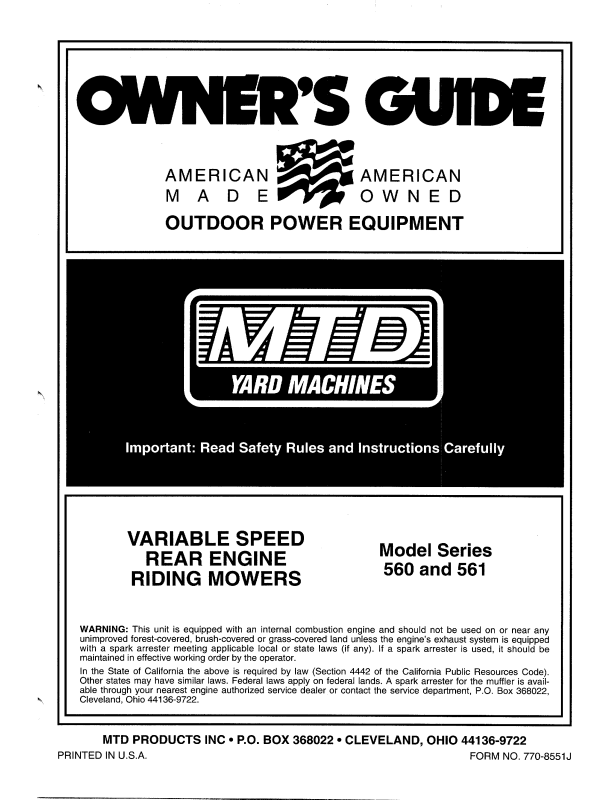 OWNER'S GUIDE

AMERICAN MADE

AMERICAN OWNED

OUTDOOR POWER EQUIPMENT

MTD

YARD MACHINES

Important: Read Safety Rules and Instructions Carefully

VARIABLE SPEED REAR ENGINE RIDING MOWERS

Model Series 560 and 561

WARNING: This unit is equipped with an internal combustion engine and should not be used on or near any unimproved forest-covered, brush-covered or grass-covered land unless the engine's exhaust system is equipped with a spark arrester meeting applicable local or state laws (if any). If a spark arrester is used, it should be maintained in effective working order by the operator.

In the State of California the above is required by law (Section 4442 of the California Public Resources Code). Other states may have similar laws. Federal laws apply on federal lands. A spark arrester for the muffler is available through your nearest engine authorized service dealer or contact the service department, P.O. Box 368022, Cleveland, Ohio 44136-9722.

MTD PRODUCTS INC • P.O. BOX 368022 • CLEVELAND, OHIO 44136-9722

PRINTED IN U.S.A.

FORM NO. 770-8551J